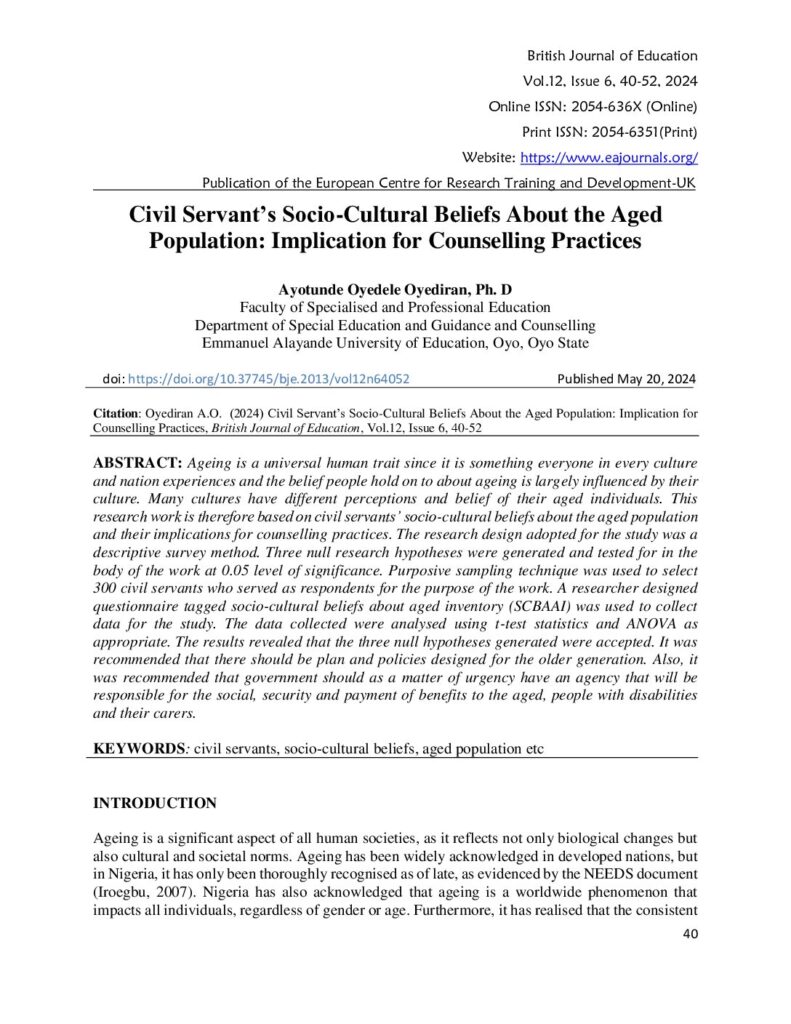 British Journal of Education
Vol.12, Issue 6, 40-52, 2024
Online ISSN: 2054-636X (Online)
Print ISSN: 2054-6351(Print)
Website: https://www.eajournals.org/
Publication of the European Centre for Research Training and Development-UK

Civil Servant's Socio-Cultural Beliefs About the Aged Population: Implication for Counselling Practices

Ayotunde Oyedele Oyediran, Ph. D
Faculty of Specialised and Professional Education
Department of Special Education and Guidance and Counselling
Emmanuel Alayande University of Education, Oyo, Oyo State

doi: https://doi.org/10.37745/bje.2013/vol12n64052    Published May 20, 2024

Citation: Oyediran A.O. (2024) Civil Servant's Socio-Cultural Beliefs About the Aged Population: Implication for Counselling Practices, British Journal of Education, Vol.12, Issue 6, 40-52

ABSTRACT: Ageing is a universal human trait since it is something everyone in every culture and nation experiences and the belief people hold on to about ageing is largely influenced by their culture. Many cultures have different perceptions and belief of their aged individuals. This research work is therefore based on civil servants' socio-cultural beliefs about the aged population and their implications for counselling practices. The research design adopted for the study was a descriptive survey method. Three null research hypotheses were generated and tested for in the body of the work at 0.05 level of significance. Purposive sampling technique was used to select 300 civil servants who served as respondents for the purpose of the work. A researcher designed questionnaire tagged socio-cultural beliefs about aged inventory (SCBAAI) was used to collect data for the study. The data collected were analysed using t-test statistics and ANOVA as appropriate. The results revealed that the three null hypotheses generated were accepted. It was recommended that there should be plan and policies designed for the older generation. Also, it was recommended that government should as a matter of urgency have an agency that will be responsible for the social, security and payment of benefits to the aged, people with disabilities and their carers.

KEYWORDS: civil servants, socio-cultural beliefs, aged population etc

INTRODUCTION

Ageing is a significant aspect of all human societies, as it reflects not only biological changes but also cultural and societal norms. Ageing has been widely acknowledged in developed nations, but in Nigeria, it has only been thoroughly recognised as of late, as evidenced by the NEEDS document (Iroegbu, 2007). Nigeria has also acknowledged that ageing is a worldwide phenomenon that impacts all individuals, regardless of gender or age. Furthermore, it has realised that the consistent

40